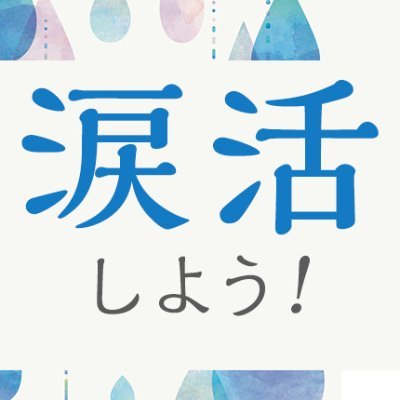 涙活

しよう!